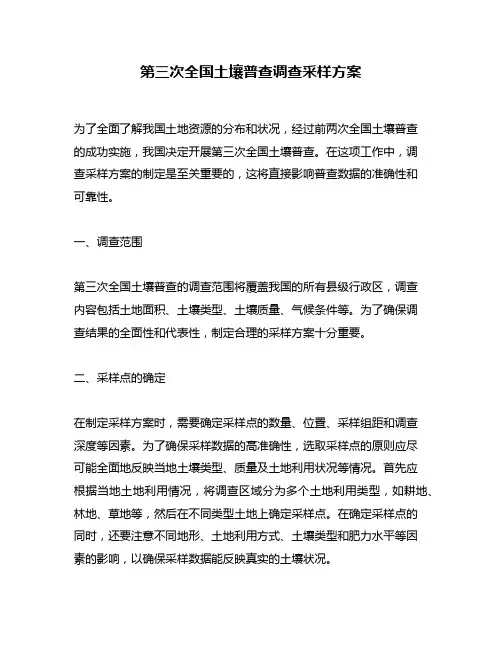 第三次全国土壤普查调查采样方案

为了全面了解我国土地资源的分布和状况，经过前两次全国土壤普查的成功实施，我国决定开展第三次全国土壤普查。在这项工作中，调查采样方案的制定是至关重要的，这将直接影响普查数据的准确性和可靠性。

一、调查范围

第三次全国土壤普查的调查范围将覆盖我国的所有县级行政区，调查内容包括土地面积、土壤类型、土壤质量、气候条件等。为了确保调查结果的全面性和代表性，制定合理的采样方案十分重要。

二、采样点的确定

在制定采样方案时，需要确定采样点的数量、位置、采样组距和调查深度等因素。为了确保采样数据的高准确性，选取采样点的原则应尽可能全面地反映当地土壤类型、质量及土地利用状况等情况。首先应根据当地土地利用情况，将调查区域分为多个土地利用类型，如耕地、林地、草地等，然后在不同类型土地上确定采样点。在确定采样点的同时，还要注意不同地形、土地利用方式、土壤类型和肥力水平等因素的影响，以确保采样数据能反映真实的土壤状况。